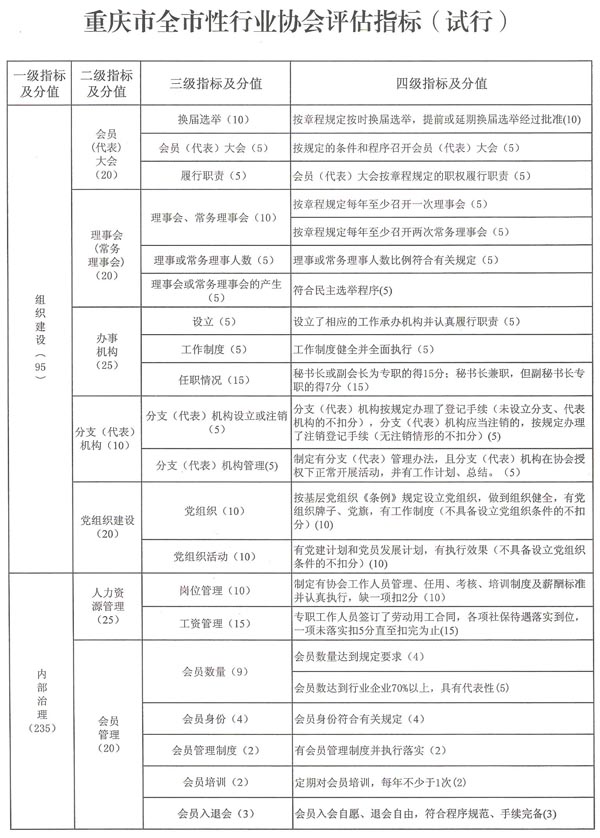 重庆市全市性行业协会评估指标（试行）

| 一级指标及分值 | 二级指标及分值 | 三级指标及分值 | 四级指标及分值 |
|---|---|---|---|
| 组织建设（95） | 会员（代表）大会（20） | 换届选举（10） | 按章程规定按时换届选举，提前或延期换届选举经过批准(10) |
| | | 会员（代表）大会（5） | 按规定的条件和程序召开会员（代表）大会（5） |
| | | 履行职责（5） | 会员（代表）大会按章程规定的职权履行职责（5） |
| | 理事会（常务理事会）（20） | 理事会、常务理事会（10） | 按章程规定每年至少召开一次理事会（5） |
| | | | 按章程规定每年至少召开两次常务理事会（5） |
| | | 理事或常务理事人数（5） | 理事或常务理事人数比例符合有关规定（5） |
| | | 理事会或常务理事会的产生 | 符合民主选举程序(5) |
| | 办事机构（25） | 设立（5） | 设立了相应的工作承办机构并认真履行职责（5） |
| | | 工作制度（5） | 工作制度健全并全面执行（5） |
| | | 任职情况（15） | 秘书长或副会长为专职的得15分；秘书长兼职，但副秘书长专职的得7分（15） |
| | 分支（代表）机构（10） | 分支（代表）机构设立或注销（5） | 分支（代表）机构按规定办理了登记手续（未设立分支、代表机构的不扣分），分支（代表）机构应当注销的，按规定办理了注销登记手续（无注销情形的不扣分）(5) |
| | | 分支（代表）机构管理(5) | 制定有分支（代表）管理办法，且分支（代表）机构在协会授权下正常开展活动，并有工作计划、总结。（5） |
| | 党组织建设（20） | 党组织（10） | 按基层党组织《条例》规定设立党组织，做到组织健全，有党组织牌子、党旗，有工作制度（不具备设立党组织条件的不扣分）(10) |
| | | 党组织活动（10） | 有党建计划和党员发展计划，有执行效果（不具备设立党组织条件的不扣分）(10) |
| 内部治理（235） | 人力资源管理（25） | 岗位管理（10） | 制定有协会工作人员管理、任用、考核、培训制度及薪酬标准并认真执行，缺一项扣2分（10） |
| | | 工资管理（15） | 专职工作人员签订了劳动用工合同，各项社保待遇落实到位，一项未落实扣5分直至扣完为止(15) |
| | 会员管理（20） | 会员数量（9） | 会员数量达到规定要求（4） |
| | | | 会员数达到行业企业70%以上，具有代表性(5) |
| | | 会员身份（4） | 会员身份符合有关规定（4） |
| | | 会员管理制度（2） | 有会员管理制度并执行落实（2） |
| | | 会员培训（2） | 定期对会员培训，每年不少于1次(2) |
| | | 会员入退会（3） | 会员入会自愿、退会自由，符合程序规范、手续完备(3) |